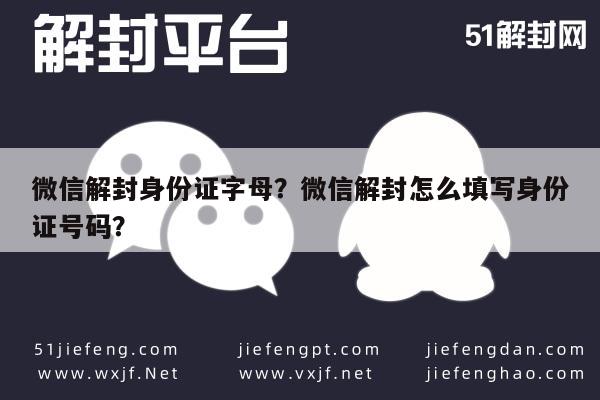 解封平台

51解封网

微信解封身份证字母？微信解封怎么填写身份证号码？

51jiefeng.com
www.wxjf.Net

jiefengpt.com
www.vxjf.net

jiefengdan.com
jiefenghao.com